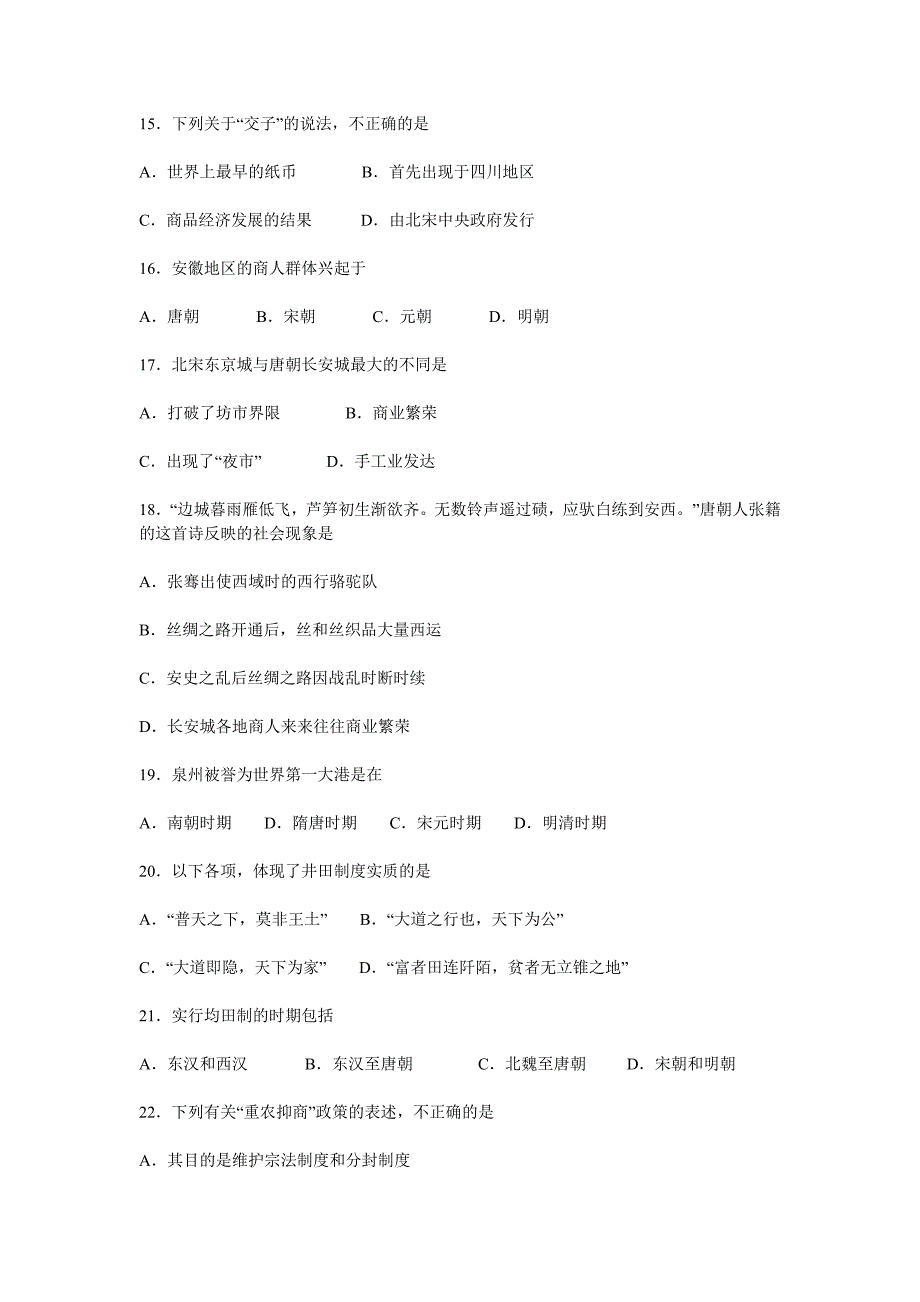 15．下列关于“交子”的说法，不正确的是

A．世界上最早的纸币　　B．首先出现于四川地区

C．商品经济发展的结果　　D．由北宋中央政府发行

16．安徽地区的商人群体兴起于

A．唐朝　　B．宋朝　　C．元朝　　D．明朝

17．北宋东京城与唐朝长安城最大的不同是

A．打破了坊市界限　　B．商业繁荣

C．出现了“夜市”　　D．手工业发达

18．“边城暮雨雁低飞，芦笋初生渐欲齐。无数铃声遥过碛，应驮白练到安西。”唐朝人张籍的这首诗反映的社会现象是

A．张骞出使西域时的西行骆驼队

B．丝绸之路开通后，丝和丝织品大量西运

C．安史之乱后丝绸之路因战乱时断时续

D．长安城各地商人来来往往商业繁荣

19．泉州被誉为世界第一大港是在

A．南朝时期　　D．隋唐时期　　C．宋元时期　　D．明清时期

20．以下各项，体现了井田制度实质的是

A．“普天之下，莫非王土”　　B．“大道之行也，天下为公”

C．“大道即隐，天下为家”　　D．“富者田连阡陌，贫者无立锥之地”

21．实行均田制的时期包括

A．东汉和西汉　　B．东汉至唐朝　　C．北魏至唐朝　　D．宋朝和明朝

22．下列有关“重农抑商”政策的表述，不正确的是

A．其目的是维护宗法制度和分封制度